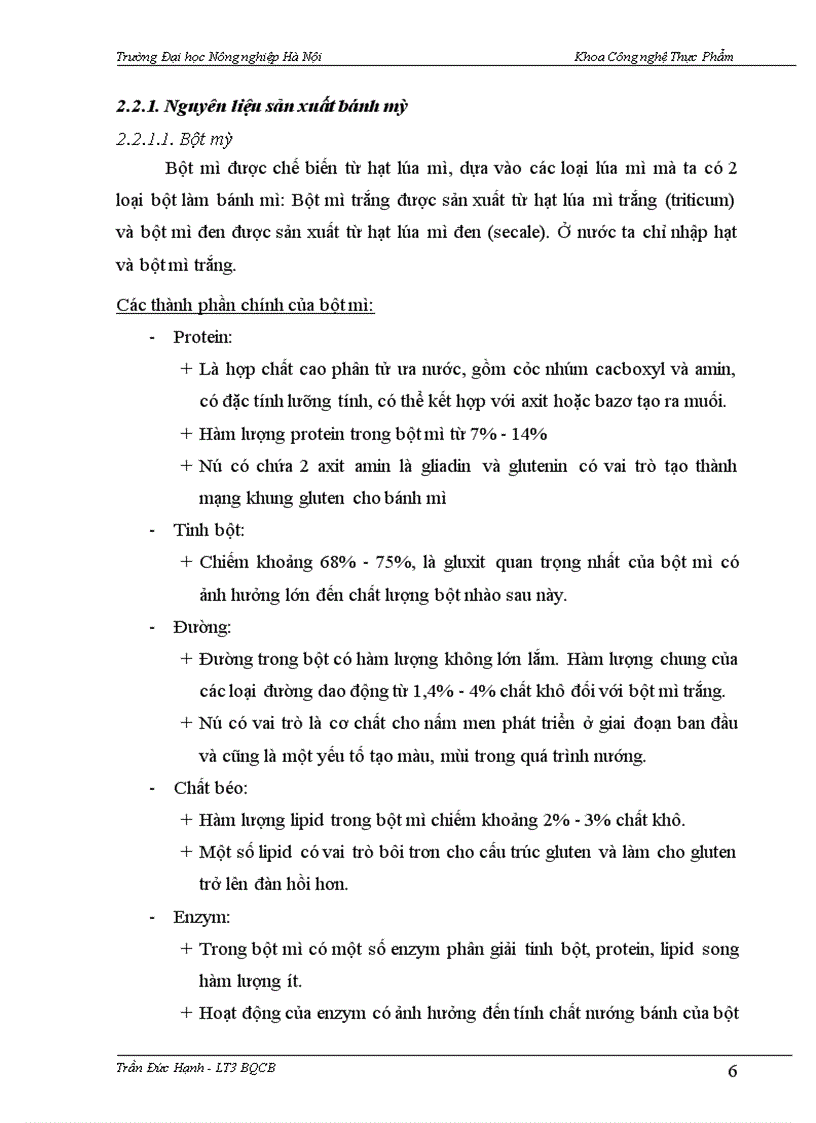 Trường Đại học Nông nghiệp Hà Nội

Khoa Công nghệ Thực Phẩm

2.2.1. Nguyên liệu sản xuất bánh mỳ

2.2.1.1. Bột mỳ

Bột mì được chế biến từ hạt lúa mì, dựa vào các loại lúa mì mà ta có 2 loại bột làm bánh mì: Bột mì trắng được sản xuất từ hạt lúa mì trắng (triticum) và bột mì đen được sản xuất từ hạt lúa mì đen (secale). Ở nước ta chỉ nhập hạt và bột mì trắng.

Các thành phần chính của bột mì:

- Protein:

+ Là hợp chất cao phân tử ưa nước, gồm cóc nhúm cacboxyl và amin, có đặc tính lưỡng tính, có thể kết hợp với axit hoặc bazơ tạo ra muối.

+ Hàm lượng protein trong bột mì từ 7% - 14%

+ Nú có chứa 2 axit amin là gliadin và glutenin có vai trò tạo thành mạng khung gluten cho bánh mì

- Tinh bột:

+ Chiếm khoảng 68% - 75%, là gluxit quan trọng nhất của bột mì có ảnh hưởng lớn đến chất lượng bột nhào sau này.

- Đường:

+ Đường trong bột có hàm lượng không lớn lắm. Hàm lượng chung của các loại đường dao động từ 1,4% - 4% chất khô đối với bột mì trắng.

+ Nú có vai trò là cơ chất cho nấm men phát triển ở giai đoạn ban đầu và cũng là một yếu tố tạo màu, mùi trong quá trình nướng.

- Chất béo:

+ Hàm lượng lipid trong bột mì chiếm khoảng 2% - 3% chất khô.

+ Một số lipid có vai trò bôi trơn cho cấu trúc gluten và làm cho gluten trở lên đàn hồi hơn.

- Enzym:

+ Trong bột mì có một số enzym phân giải tinh bột, protein, lipid song hàm lượng ít.

+ Hoạt động của enzym có ảnh hưởng đến tính chất nướng bánh của bột

Trần Đức Hạnh - LT3 BQCB

6